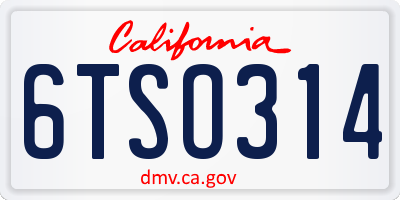 California

6TSO314

dmv.ca.gov